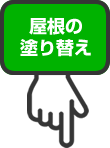 屋根の
塗り替え